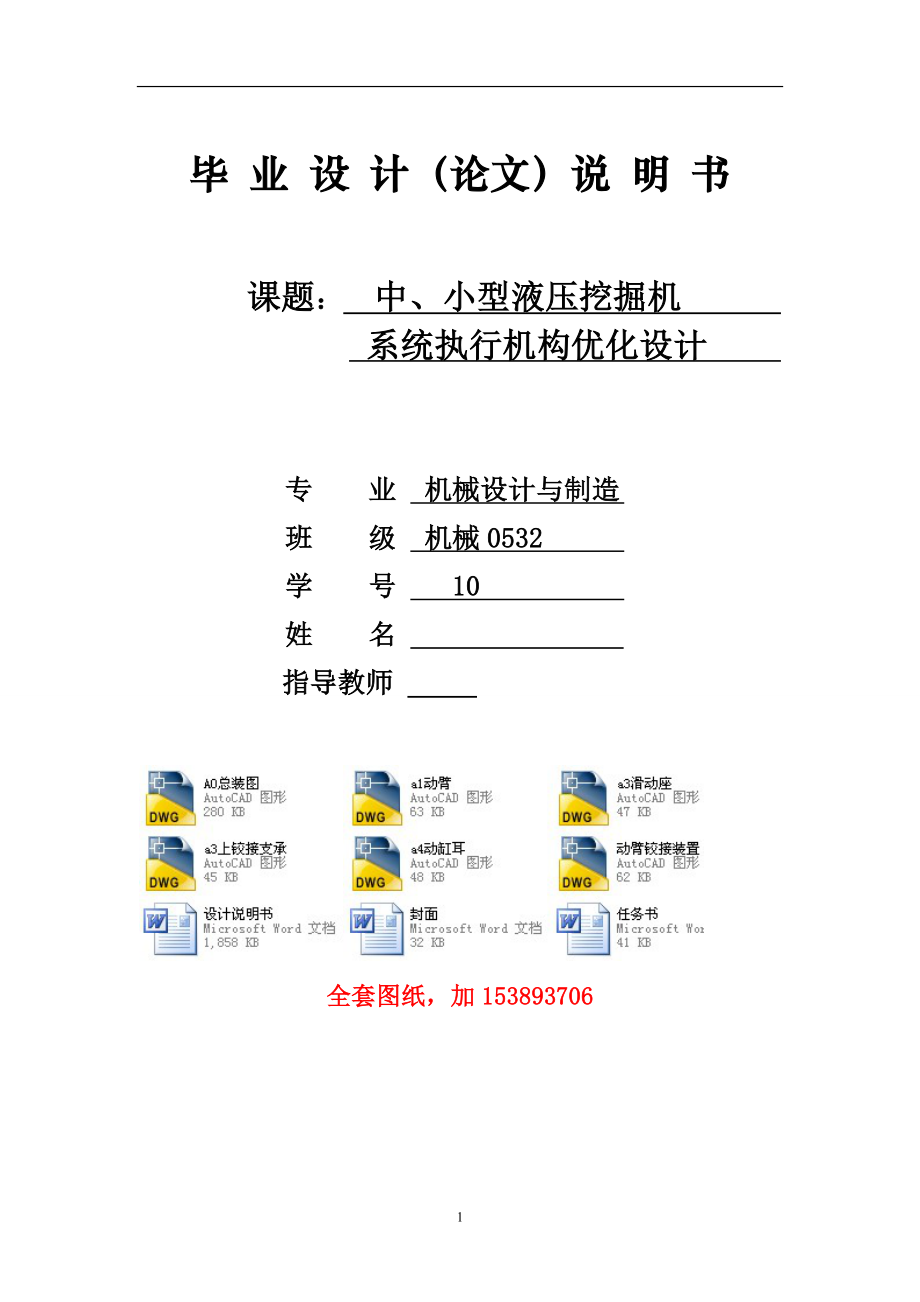 毕 业 设 计（论文）说 明 书

课题： 中、小型液压挖掘机 系统执行机构优化设计

专 业 机械设计与制造
班 级 机械 0532
学 号 10
姓 名
指导教师

DWG A0总装图 AutoCAD 图形 280 KB
DWG a1动臂 AutoCAD 图形 63 KB
DWG a3滑动座 AutoCAD 图形 47 KB
DWG a3上铰接支承 AutoCAD 图形 45 KB
DWG a4动缸耳 AutoCAD 图形 48 KB
DWG 动臂铰接装置 AutoCAD 图形 62 KB
设计说明书 Microsoft Word 文档 1,858 KB
封面 Microsoft Word 文档 32 KB
任务书 Microsoft Wor 41 KB

全套图纸，加 153893706

1